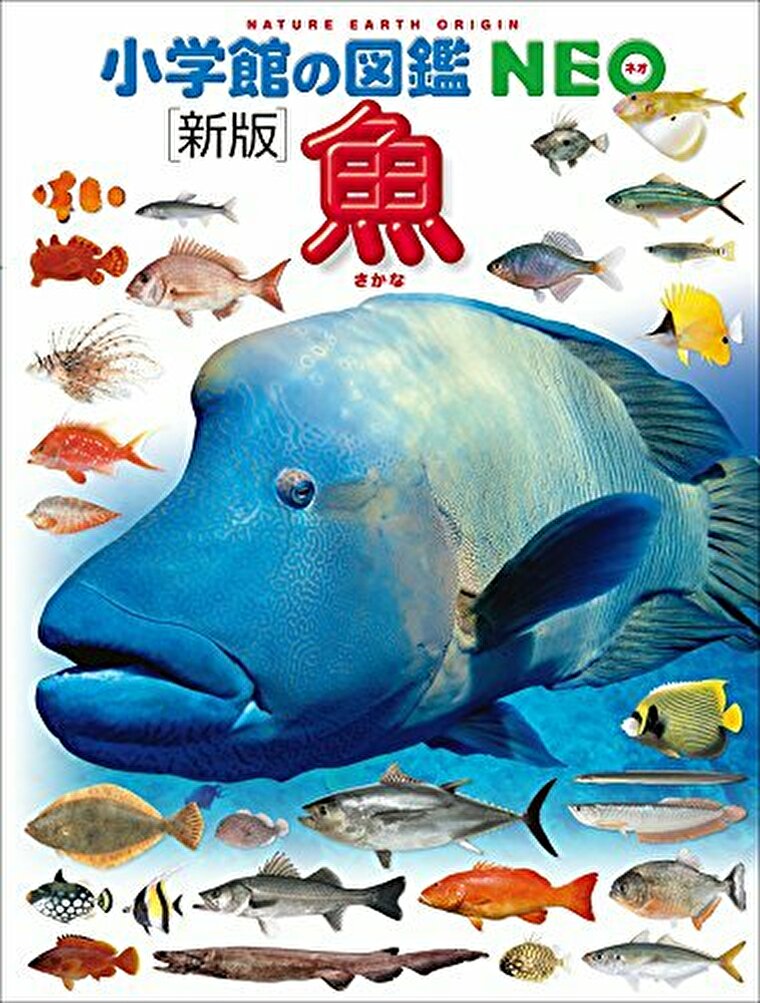 NATURE EARTH ORIGIN

小学館の図鑑 NEO ネオ

[新版]

魚

さかな